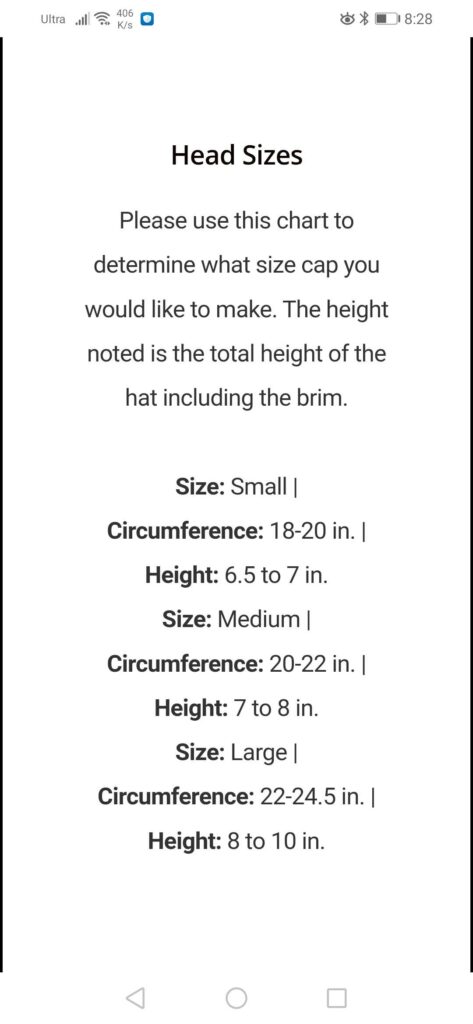 Ultra 406 K/s 8:28

Head Sizes

Please use this chart to determine what size cap you would like to make. The height noted is the total height of the hat including the brim.

Size: Small |
Circumference: 18-20 in. |
Height: 6.5 to 7 in.
Size: Medium |
Circumference: 20-22 in. |
Height: 7 to 8 in.
Size: Large |
Circumference: 22-24.5 in. |
Height: 8 to 10 in.